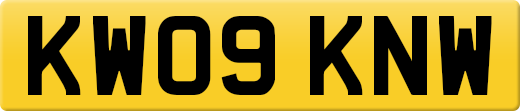 KW09 KNW